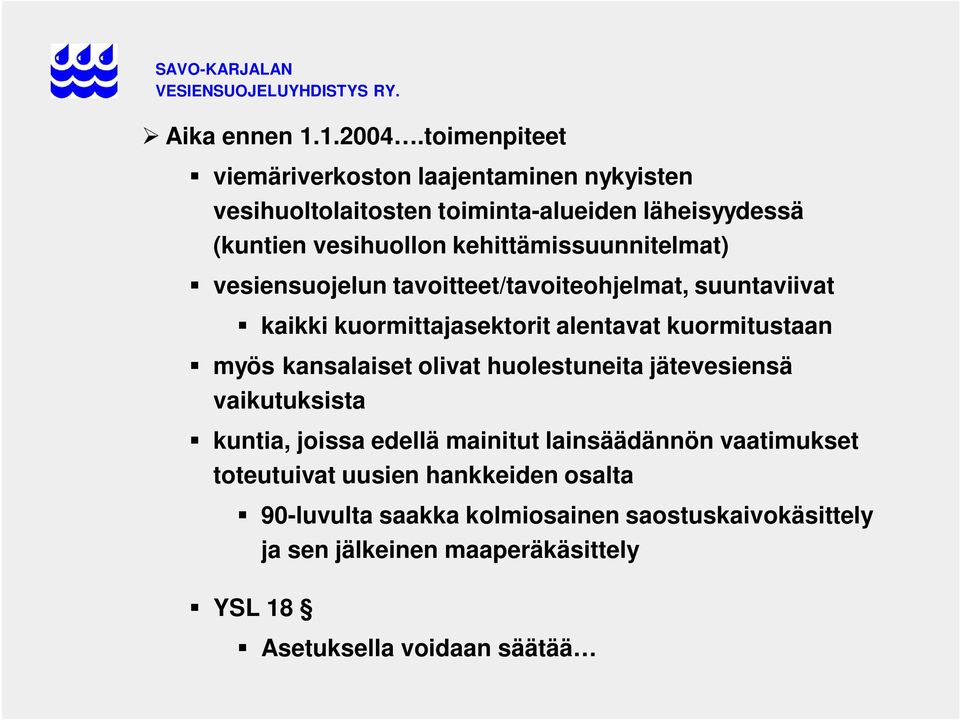 SAVO-KARJALAN
VESIENSUOJELUYHDISTYS RY.

➢ Aika ennen 1.1.2004….toimenpiteet

▪ viemäriverkoston laajentaminen nykyisten vesihuoltolaitosten toiminta-alueiden läheisyydessä (kuntien vesihuollon kehittämissuunnitelmat)

▪ vesiensuojelun tavoitteet/tavoiteohjelmat, suuntaviivat

▪ kaikki kuormittajasektorit alentavat kuormitustaan

▪ myös kansalaiset olivat huolestuneita jätevesiensä vaikutuksista

▪ kuntia, joissa edellä mainitut lainsäädännön vaatimukset toteutuivat uusien hankkeiden osalta

▪ 90-luvulta saakka kolmiosainen saostuskaivokäsittely ja sen jälkeinen maaperäkäsittely

▪ YSL 18 §

▪ Asetuksella voidaan säätää…